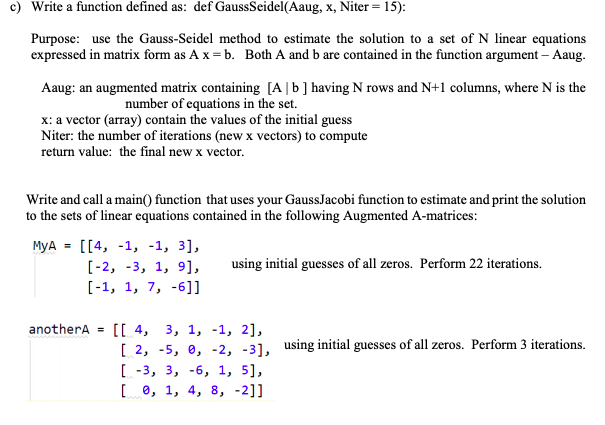 c) Write a function defined as: def GaussSeidel(Aaug, x, Niter = 15):

Purpose: use the Gauss-Seidel method to estimate the solution to a set of N linear equations expressed in matrix form as A x = b. Both A and b are contained in the function argument – Aaug.

Aaug: an augmented matrix containing [A | b ] having N rows and N+1 columns, where N is the number of equations in the set.
x: a vector (array) contain the values of the initial guess
Niter: the number of iterations (new x vectors) to compute
return value: the final new x vector.

Write and call a main() function that uses your GaussJacobi function to estimate and print the solution to the sets of linear equations contained in the following Augmented A-matrices:

MyA = [[4, -1, -1, 3],
[-2, -3, 1, 9],
[-1, 1, 7, -6]]

using initial guesses of all zeros. Perform 22 iterations.

anotherA = [[ 4, 3, 1, -1, 2],
[ 2, -5, 0, -2, -3],
[ -3, 3, -6, 1, 5],
[ 0, 1, 4, 8, -2]]

using initial guesses of all zeros. Perform 3 iterations.